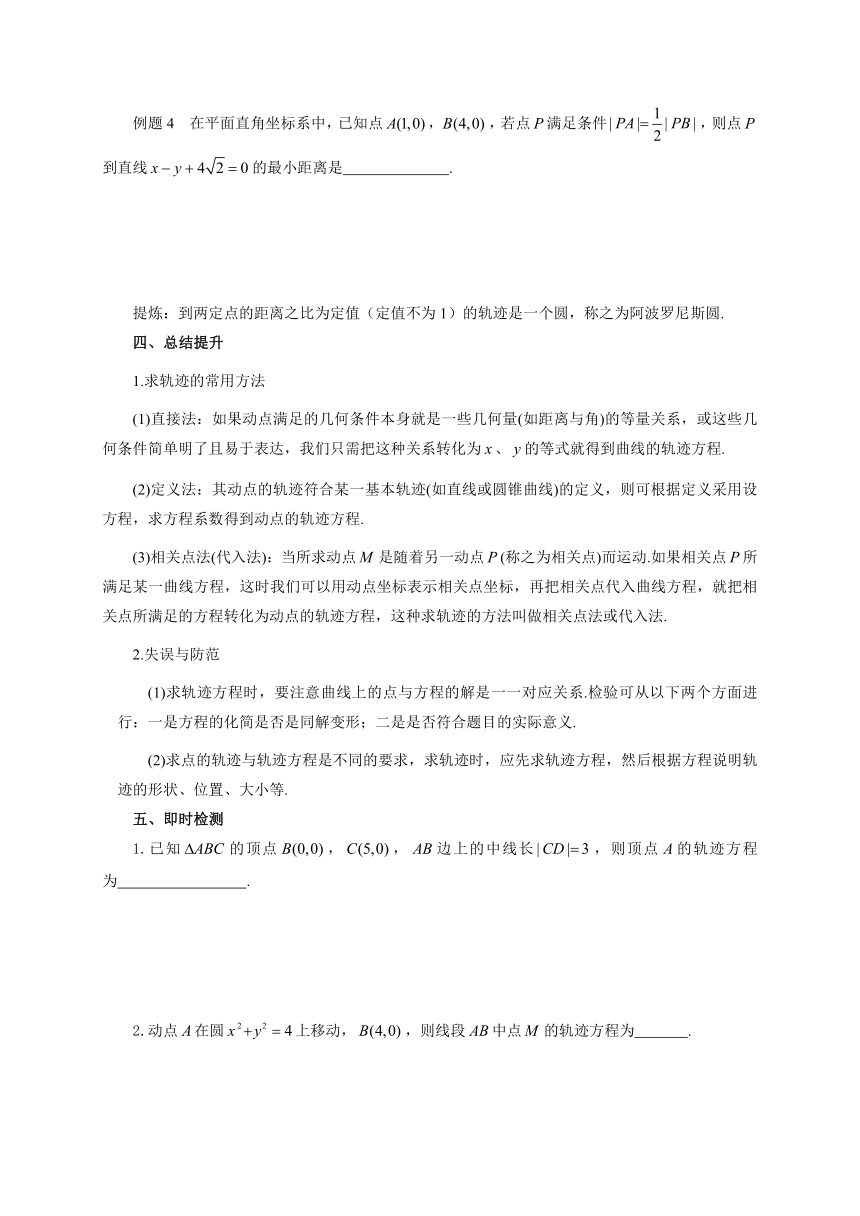 例题 4　在平面直角坐标系中，已知点 $A(1,0)$，$B(4,0)$，若点 $P$ 满足条件 $|PA|=\frac{1}{2}|PB|$，则点 $P$ 到直线 $x-y+4\sqrt{2}=0$ 的最小距离是______________.

提炼：到两定点的距离之比为定值（定值不为 1）的轨迹是一个圆，称之为阿波罗尼斯圆.

四、总结提升

1.求轨迹的常用方法

(1)直接法：如果动点满足的几何条件本身就是一些几何量(如距离与角)的等量关系，或这些几何条件简单明了且易于表达，我们只需把这种关系转化为 $x$、$y$ 的等式就得到曲线的轨迹方程.

(2)定义法：其动点的轨迹符合某一基本轨迹(如直线或圆锥曲线)的定义，则可根据定义采用设方程，求方程系数得到动点的轨迹方程.

(3)相关点法(代入法)：当所求动点 $M$ 是随着另一动点 $P$ (称之为相关点)而运动.如果相关点 $P$ 所满足某一曲线方程，这时我们可以用动点坐标表示相关点坐标，再把相关点代入曲线方程，就把相关点所满足的方程转化为动点的轨迹方程，这种求轨迹的方法叫做相关点法或代入法.

2.失误与防范

(1)求轨迹方程时，要注意曲线上的点与方程的解是一一对应关系.检验可从以下两个方面进行：一是方程的化简是否是同解变形；二是是否符合题目的实际意义.

(2)求点的轨迹与轨迹方程是不同的要求，求轨迹时，应先求轨迹方程，然后根据方程说明轨迹的形状、位置、大小等.

五、即时检测

1. 已知 $\Delta ABC$ 的顶点 $B(0,0)$，$C(5,0)$，$AB$ 边上的中线长 $|CD|=3$，则顶点 $A$ 的轨迹方程为________________.

2. 动点 $A$ 在圆 $x^2+y^2=4$ 上移动，$B(4,0)$，则线段 $AB$ 中点 $M$ 的轨迹方程为_______.